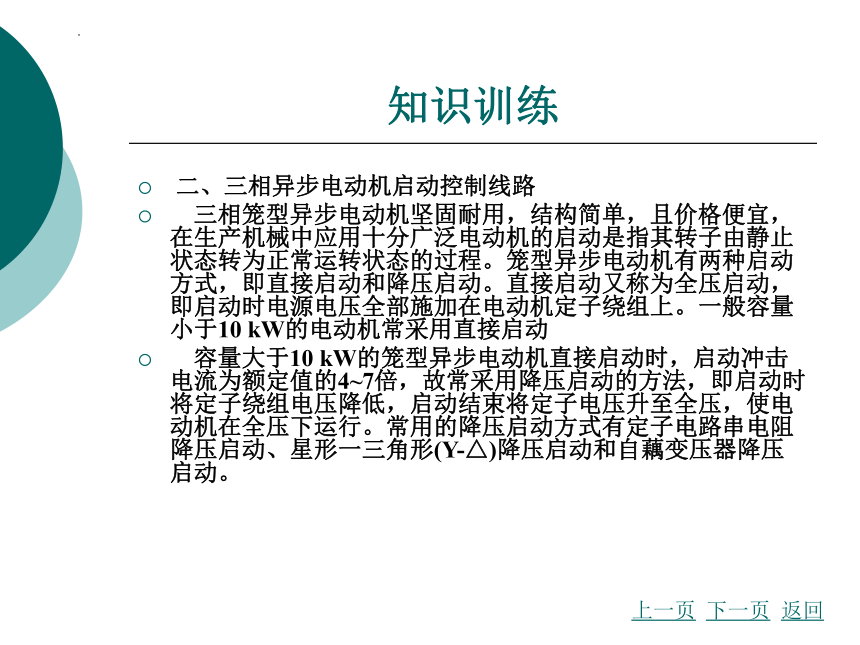 知识训练

二、三相异步电动机启动控制线路

三相笼型异步电动机坚固耐用，结构简单，且价格便宜，在生产机械中应用十分广泛电动机的启动是指其转子由静止状态转为正常运转状态的过程。笼型异步电动机有两种启动方式，即直接启动和降压启动。直接启动又称为全压启动，即启动时电源电压全部施加在电动机定子绕组上。一般容量小于10 kW的电动机常采用直接启动

容量大于10 kW的笼型异步电动机直接启动时，启动冲击电流为额定值的4~7倍，故常采用降压启动的方法，即启动时将定子绕组电压降低，启动结束将定子电压升至全压，使电动机在全压下运行。常用的降压启动方式有定子电路串电阻降压启动、星形一三角形(Y-△)降压启动和自藕变压器降压启动。

上一页 下一页 返回